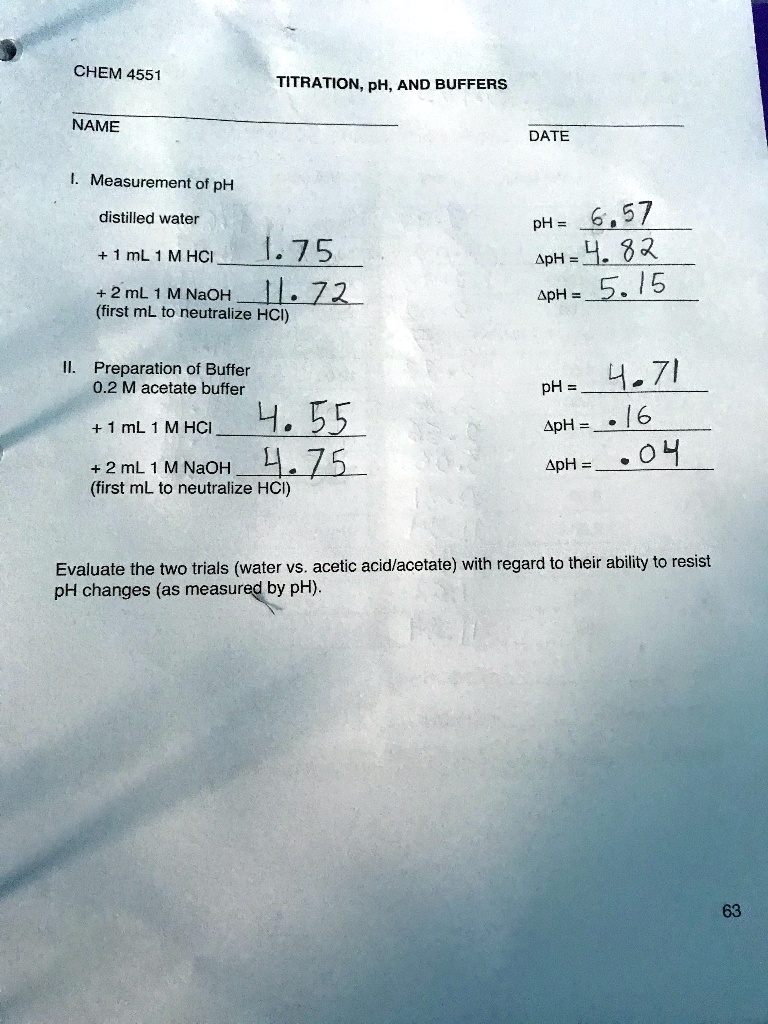 CHEM 4551

TITRATION, pH, AND BUFFERS

NAME

DATE

I. Measurement of pH

distilled water

pH = 6.57

+ 1 mL 1 M HCl 1.75

ΔpH = 4.82

+ 2 mL 1 M NaOH 11.72
(first mL to neutralize HCl)

ΔpH = 5.15

II. Preparation of Buffer
0.2 M acetate buffer

pH = 4.71

+ 1 mL 1 M HCl 4.55

ΔpH = .16

+ 2 mL 1 M NaOH 4.75
(first mL to neutralize HCl)

ΔpH = .04

Evaluate the two trials (water vs. acetic acid/acetate) with regard to their ability to resist pH changes (as measured by pH).

63